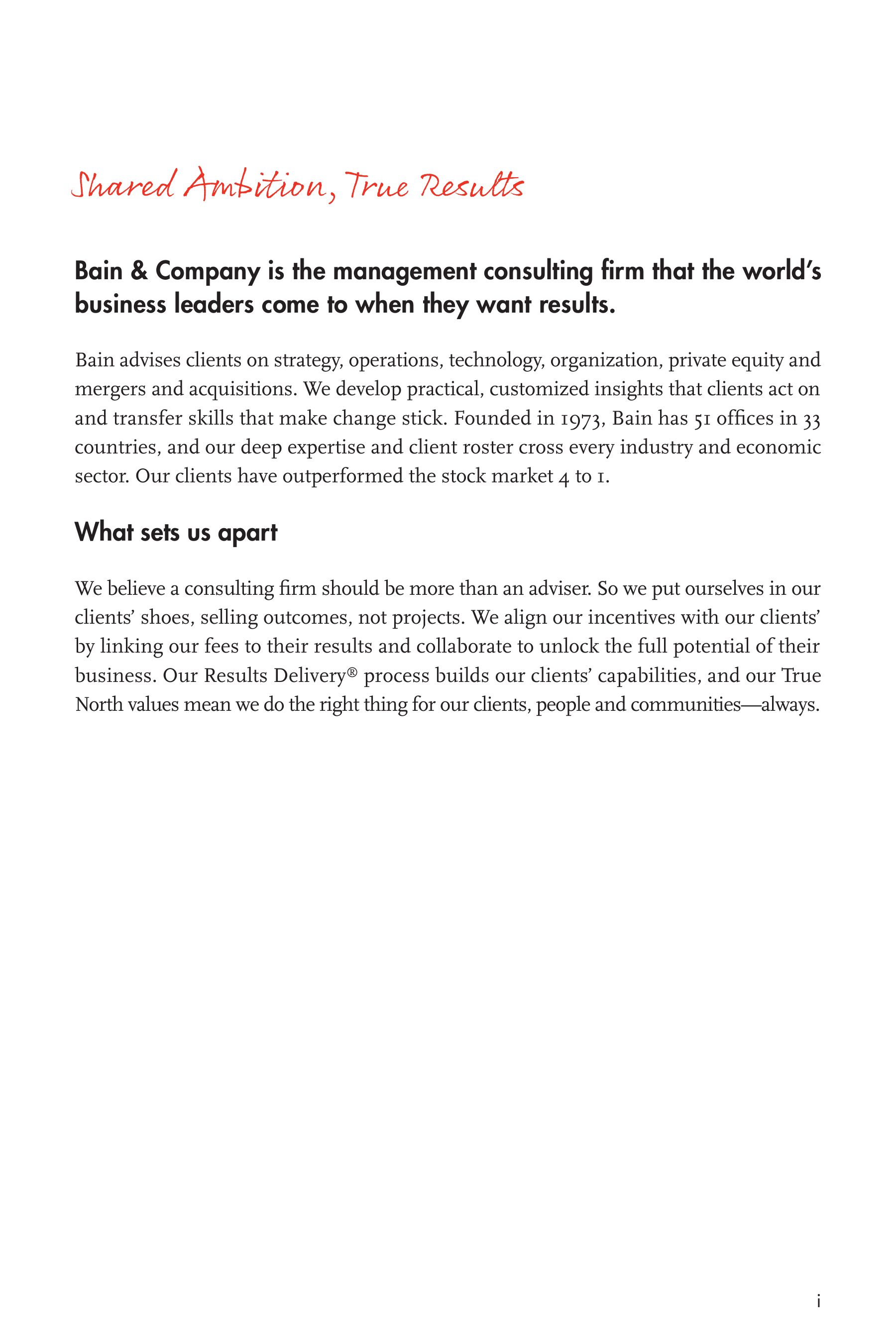 Shared Ambition, True Results

Bain & Company is the management consulting firm that the world's business leaders come to when they want results.

Bain advises clients on strategy, operations, technology, organization, private equity and mergers and acquisitions. We develop practical, customized insights that clients act on and transfer skills that make change stick. Founded in 1973, Bain has 51 offices in 33 countries, and our deep expertise and client roster cross every industry and economic sector. Our clients have outperformed the stock market 4 to 1.

What sets us apart

We believe a consulting firm should be more than an adviser. So we put ourselves in our clients' shoes, selling outcomes, not projects. We align our incentives with our clients' by linking our fees to their results and collaborate to unlock the full potential of their business. Our Results Delivery® process builds our clients' capabilities, and our True North values mean we do the right thing for our clients, people and communities—always.

i